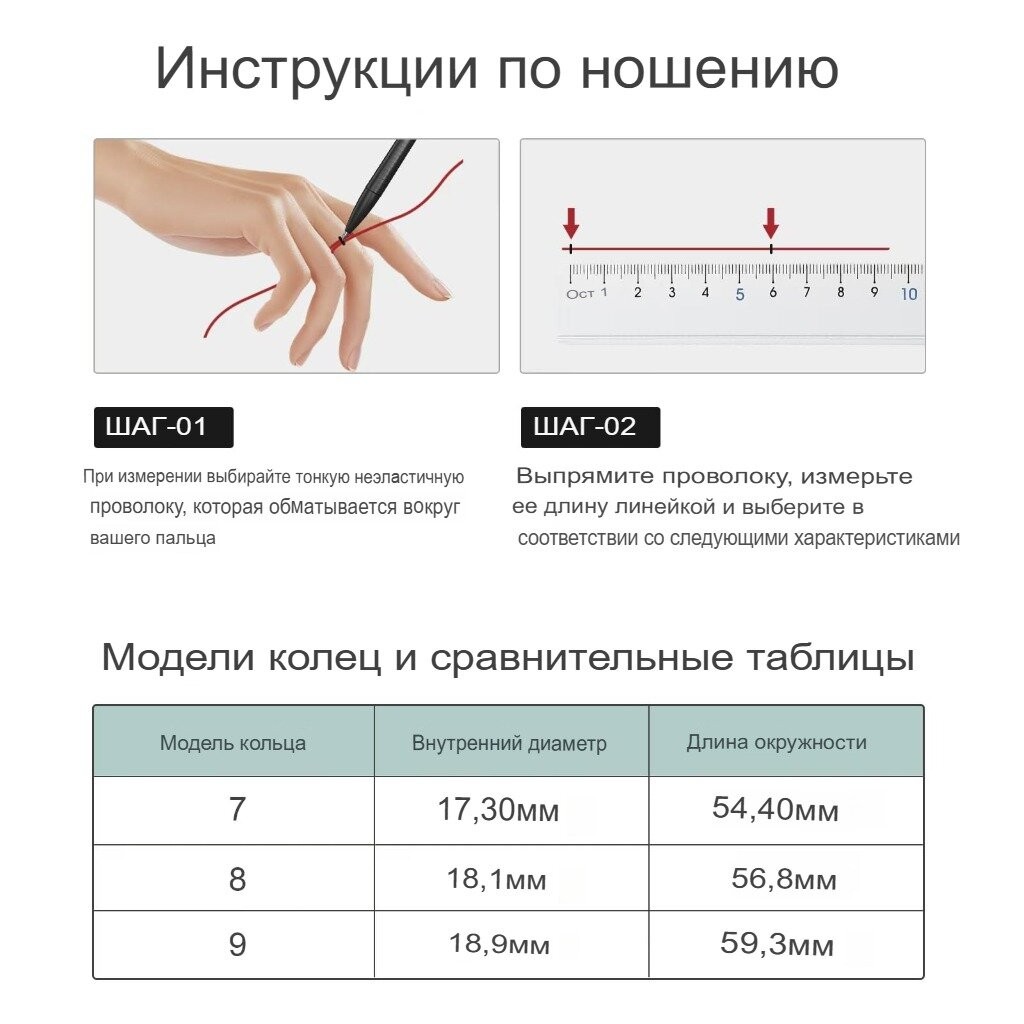 Инструкции по ношению

Ост 1 2 3 4 5 6 7 8 9 10

ШАГ-01

При измерении выбирайте тонкую неэластичную проволоку, которая обматывается вокруг вашего пальца

ШАГ-02

Выпрямите проволоку, измерьте ее длину линейкой и выберите в соответствии со следующими характеристиками

Модели колец и сравнительные таблицы

| Модель кольца | Внутренний диаметр | Длина окружности |
|---|---|---|
| 7 | 17,30мм | 54,40мм |
| 8 | 18,1мм | 56,8мм |
| 9 | 18,9мм | 59,3мм |